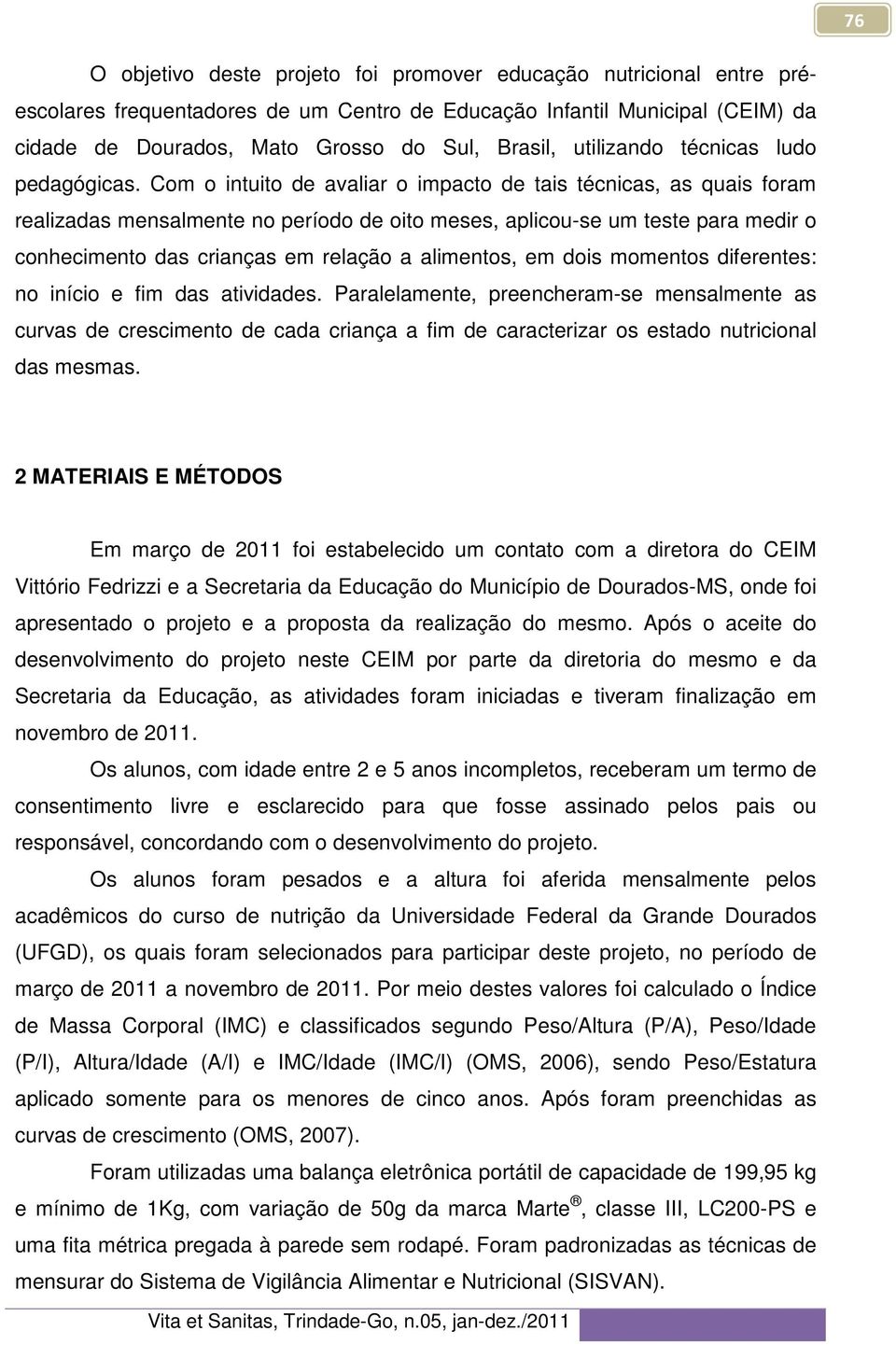 76

O objetivo deste projeto foi promover educação nutricional entre pré-escolares frequentadores de um Centro de Educação Infantil Municipal (CEIM) da cidade de Dourados, Mato Grosso do Sul, Brasil, utilizando técnicas ludo pedagógicas. Com o intuito de avaliar o impacto de tais técnicas, as quais foram realizadas mensalmente no período de oito meses, aplicou-se um teste para medir o conhecimento das crianças em relação a alimentos, em dois momentos diferentes: no início e fim das atividades. Paralelamente, preencheram-se mensalmente as curvas de crescimento de cada criança a fim de caracterizar os estado nutricional das mesmas.

2 MATERIAIS E MÉTODOS

Em março de 2011 foi estabelecido um contato com a diretora do CEIM Vittório Fedrizzi e a Secretaria da Educação do Município de Dourados-MS, onde foi apresentado o projeto e a proposta da realização do mesmo. Após o aceite do desenvolvimento do projeto neste CEIM por parte da diretoria do mesmo e da Secretaria da Educação, as atividades foram iniciadas e tiveram finalização em novembro de 2011.

Os alunos, com idade entre 2 e 5 anos incompletos, receberam um termo de consentimento livre e esclarecido para que fosse assinado pelos pais ou responsável, concordando com o desenvolvimento do projeto.

Os alunos foram pesados e a altura foi aferida mensalmente pelos acadêmicos do curso de nutrição da Universidade Federal da Grande Dourados (UFGD), os quais foram selecionados para participar deste projeto, no período de março de 2011 a novembro de 2011. Por meio destes valores foi calculado o Índice de Massa Corporal (IMC) e classificados segundo Peso/Altura (P/A), Peso/Idade (P/I), Altura/Idade (A/I) e IMC/Idade (IMC/I) (OMS, 2006), sendo Peso/Estatura aplicado somente para os menores de cinco anos. Após foram preenchidas as curvas de crescimento (OMS, 2007).

Foram utilizadas uma balança eletrônica portátil de capacidade de 199,95 kg e mínimo de 1Kg, com variação de 50g da marca Marte ®, classe III, LC200-PS e uma fita métrica pregada à parede sem rodapé. Foram padronizadas as técnicas de mensurar do Sistema de Vigilância Alimentar e Nutricional (SISVAN).

Vita et Sanitas, Trindade-Go, n.05, jan-dez./2011